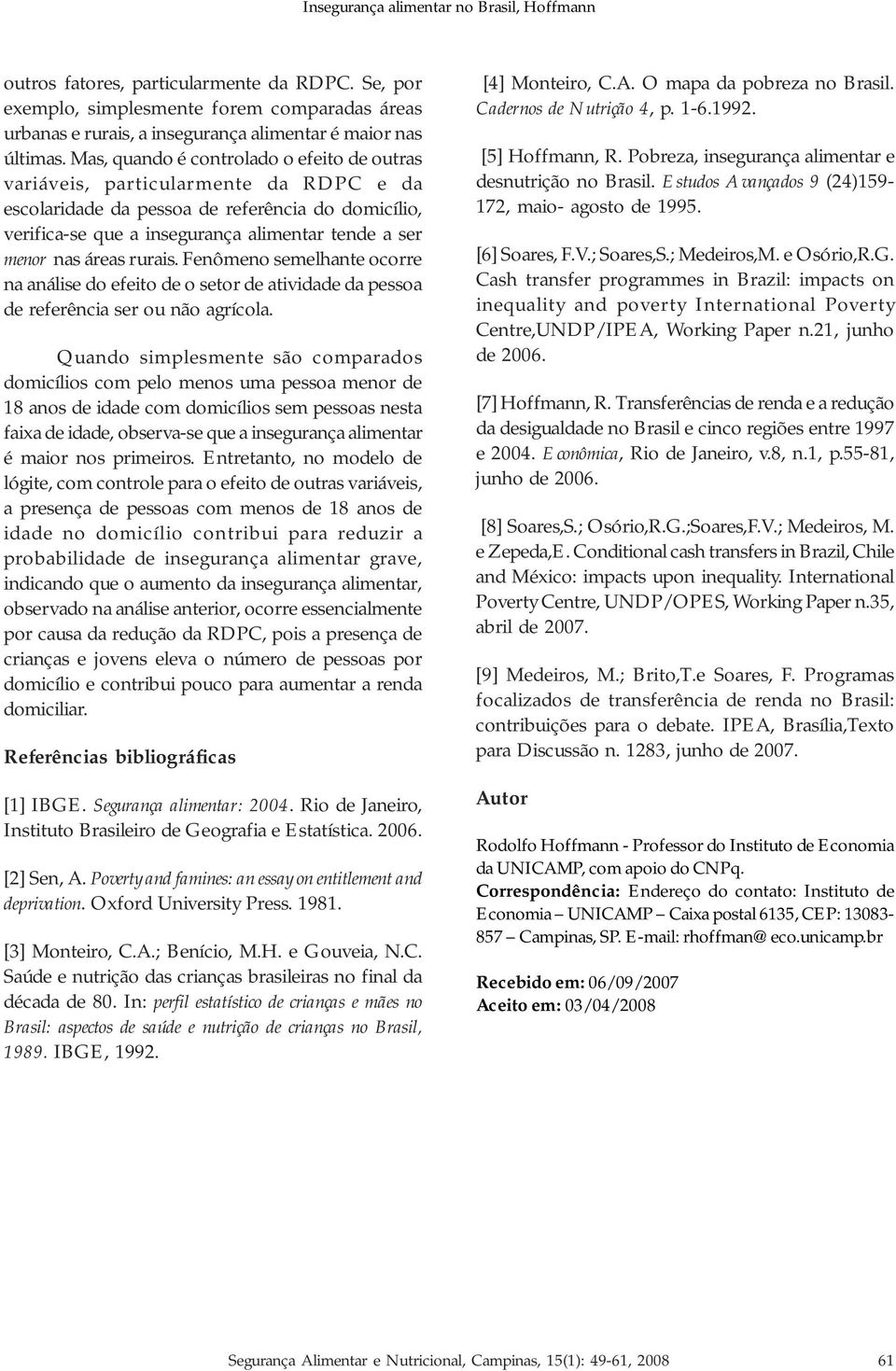 Insegurança alimentar no Brasil, Hoffmann

outros fatores, particularmente da RDPC. Se, por exemplo, simplesmente forem comparadas áreas urbanas e rurais, a insegurança alimentar é maior nas últimas. Mas, quando é controlado o efeito de outras variáveis, particularmente da RDPC e da escolaridade da pessoa de referência do domicílio, verifica-se que a insegurança alimentar tende a ser menor nas áreas rurais. Fenômeno semelhante ocorre na análise do efeito de o setor de atividade da pessoa de referência ser ou não agrícola.

Quando simplesmente são comparados domicílios com pelo menos uma pessoa menor de 18 anos de idade com domicílios sem pessoas nesta faixa de idade, observa-se que a insegurança alimentar é maior nos primeiros. Entretanto, no modelo de lógite, com controle para o efeito de outras variáveis, a presença de pessoas com menos de 18 anos de idade no domicílio contribui para reduzir a probabilidade de insegurança alimentar grave, indicando que o aumento da insegurança alimentar, observado na análise anterior, ocorre essencialmente por causa da redução da RDPC, pois a presença de crianças e jovens eleva o número de pessoas por domicílio e contribui pouco para aumentar a renda domiciliar.

Referências bibliográficas

[1] IBGE. Segurança alimentar: 2004. Rio de Janeiro, Instituto Brasileiro de Geografia e Estatística. 2006.

[2] Sen, A. Poverty and famines: an essay on entitlement and deprivation. Oxford University Press. 1981.

[3] Monteiro, C.A.; Benício, M.H. e Gouveia, N.C. Saúde e nutrição das crianças brasileiras no final da década de 80. In: perfil estatístico de crianças e mães no Brasil: aspectos de saúde e nutrição de crianças no Brasil, 1989. IBGE, 1992.

[4] Monteiro, C.A. O mapa da pobreza no Brasil. Cadernos de Nutrição 4, p. 1-6.1992.

[5] Hoffmann, R. Pobreza, insegurança alimentar e desnutrição no Brasil. Estudos Avançados 9 (24)159-172, maio- agosto de 1995.

[6] Soares, F.V.; Soares,S.; Medeiros,M. e Osório,R.G. Cash transfer programmes in Brazil: impacts on inequality and poverty International Poverty Centre,UNDP/IPEA, Working Paper n.21, junho de 2006.

[7] Hoffmann, R. Transferências de renda e a redução da desigualdade no Brasil e cinco regiões entre 1997 e 2004. Econômica, Rio de Janeiro, v.8, n.1, p.55-81, junho de 2006.

[8] Soares,S.; Osório,R.G.;Soares,F.V.; Medeiros, M. e Zepeda,E. Conditional cash transfers in Brazil, Chile and México: impacts upon inequality. International Poverty Centre, UNDP/OPES, Working Paper n.35, abril de 2007.

[9] Medeiros, M.; Brito,T.e Soares, F. Programas focalizados de transferência de renda no Brasil: contribuições para o debate. IPEA, Brasília,Texto para Discussão n. 1283, junho de 2007.

Autor

Rodolfo Hoffmann - Professor do Instituto de Economia da UNICAMP, com apoio do CNPq.
Correspondência: Endereço do contato: Instituto de Economia – UNICAMP – Caixa postal 6135, CEP: 13083-857 – Campinas, SP. E-mail: rhoffman@eco.unicamp.br

Recebido em: 06/09/2007
Aceito em: 03/04/2008

Segurança Alimentar e Nutricional, Campinas, 15(1): 49-61, 2008 61